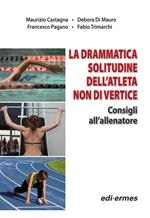 Maurizio Castagna • Debora Di Mauro
Francesco Pagano • Fabio Trimarchi

LA DRAMMATICA SOLITUDINE DELL'ATLETA NON DI VERTICE

Consigli all'allenatore

edi-ermes